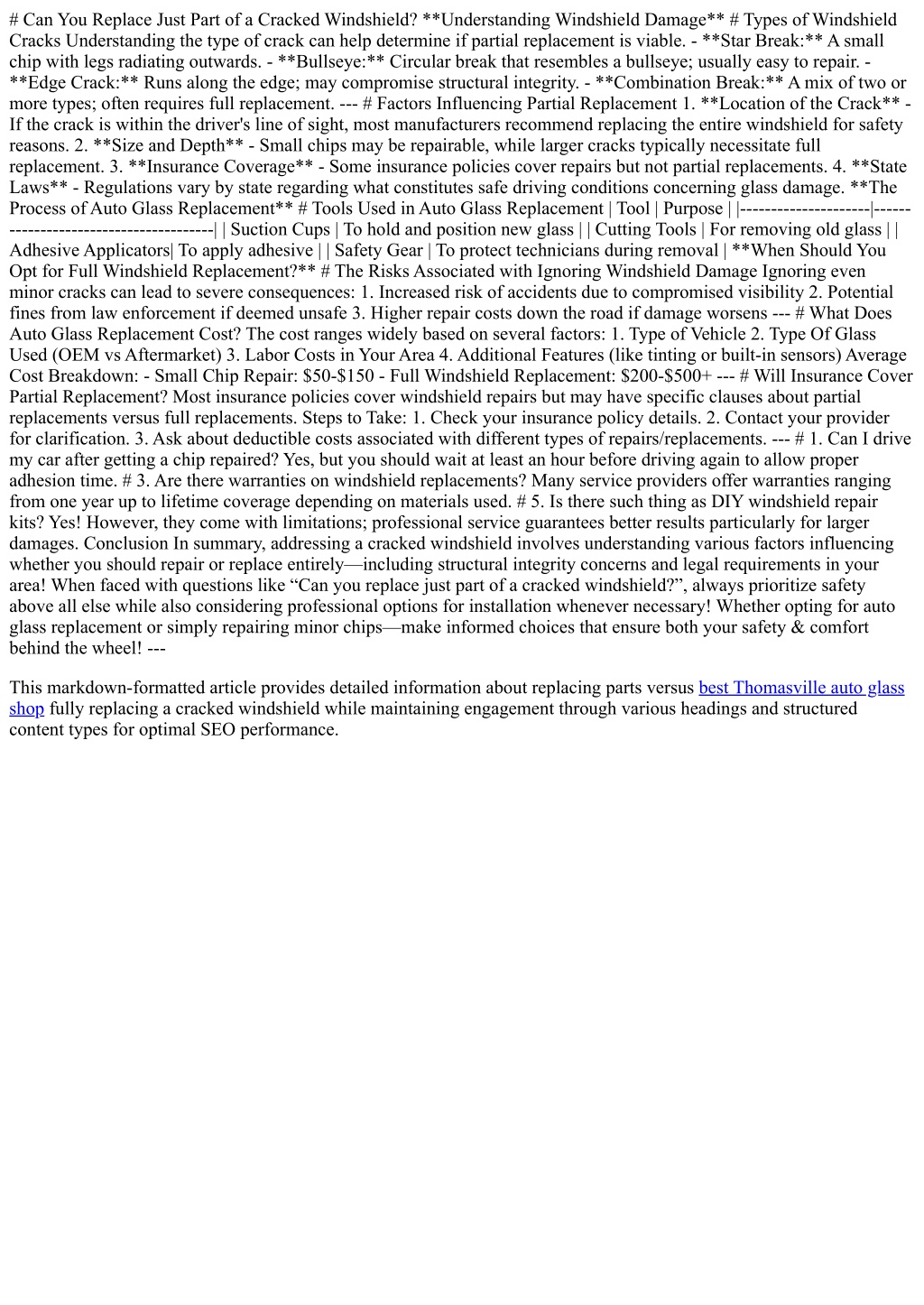 # Can You Replace Just Part of a Cracked Windshield? **Understanding Windshield Damage** # Types of Windshield Cracks Understanding the type of crack can help determine if partial replacement is viable. - **Star Break:** A small chip with legs radiating outwards. - **Bullseye:** Circular break that resembles a bullseye; usually easy to repair. - **Edge Crack:** Runs along the edge; may compromise structural integrity. - **Combination Break:** A mix of two or more types; often requires full replacement. --- # Factors Influencing Partial Replacement 1. **Location of the Crack** - If the crack is within the driver's line of sight, most manufacturers recommend replacing the entire windshield for safety reasons. 2. **Size and Depth** - Small chips may be repairable, while larger cracks typically necessitate full replacement. 3. **Insurance Coverage** - Some insurance policies cover repairs but not partial replacements. 4. **State Laws** - Regulations vary by state regarding what constitutes safe driving conditions concerning glass damage. **The Process of Auto Glass Replacement** # Tools Used in Auto Glass Replacement | Tool | Purpose | |---------------------|---------------------------------------| | Suction Cups | To hold and position new glass | | Cutting Tools | For removing old glass | | Adhesive Applicators| To apply adhesive | | Safety Gear | To protect technicians during removal | **When Should You Opt for Full Windshield Replacement?** # The Risks Associated with Ignoring Windshield Damage Ignoring even minor cracks can lead to severe consequences: 1. Increased risk of accidents due to compromised visibility 2. Potential fines from law enforcement if deemed unsafe 3. Higher repair costs down the road if damage worsens --- # What Does Auto Glass Replacement Cost? The cost ranges widely based on several factors: 1. Type of Vehicle 2. Type Of Glass Used (OEM vs Aftermarket) 3. Labor Costs in Your Area 4. Additional Features (like tinting or built-in sensors) Average Cost Breakdown: - Small Chip Repair: \$50-\$150 - Full Windshield Replacement: \$200-\$500+ --- # Will Insurance Cover Partial Replacement? Most insurance policies cover windshield repairs but may have specific clauses about partial replacements versus full replacements. Steps to Take: 1. Check your insurance policy details. 2. Contact your provider for clarification. 3. Ask about deductible costs associated with different types of repairs/replacements. --- # 1. Can I drive my car after getting a chip repaired? Yes, but you should wait at least an hour before driving again to allow proper adhesion time. # 3. Are there warranties on windshield replacements? Many service providers offer warranties ranging from one year up to lifetime coverage depending on materials used. # 5. Is there such thing as DIY windshield repair kits? Yes! However, they come with limitations; professional service guarantees better results particularly for larger damages. Conclusion In summary, addressing a cracked windshield involves understanding various factors influencing whether you should repair or replace entirely—including structural integrity concerns and legal requirements in your area! When faced with questions like “Can you replace just part of a cracked windshield?”, always prioritize safety above all else while also considering professional options for installation whenever necessary! Whether opting for auto glass replacement or simply repairing minor chips—make informed choices that ensure both your safety & comfort behind the wheel! ---

This markdown-formatted article provides detailed information about replacing parts versus best Thomasville auto glass shop fully replacing a cracked windshield while maintaining engagement through various headings and structured content types for optimal SEO performance.